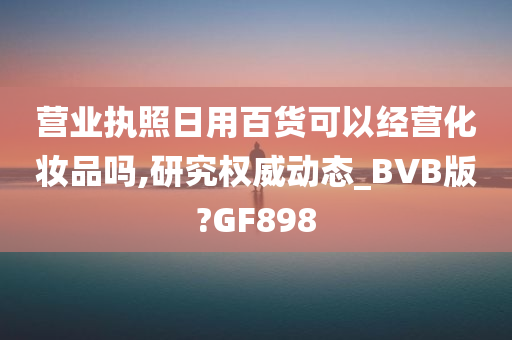 营业执照日用百货可以经营化妆品吗,研究权威动态_BVB版?GF898